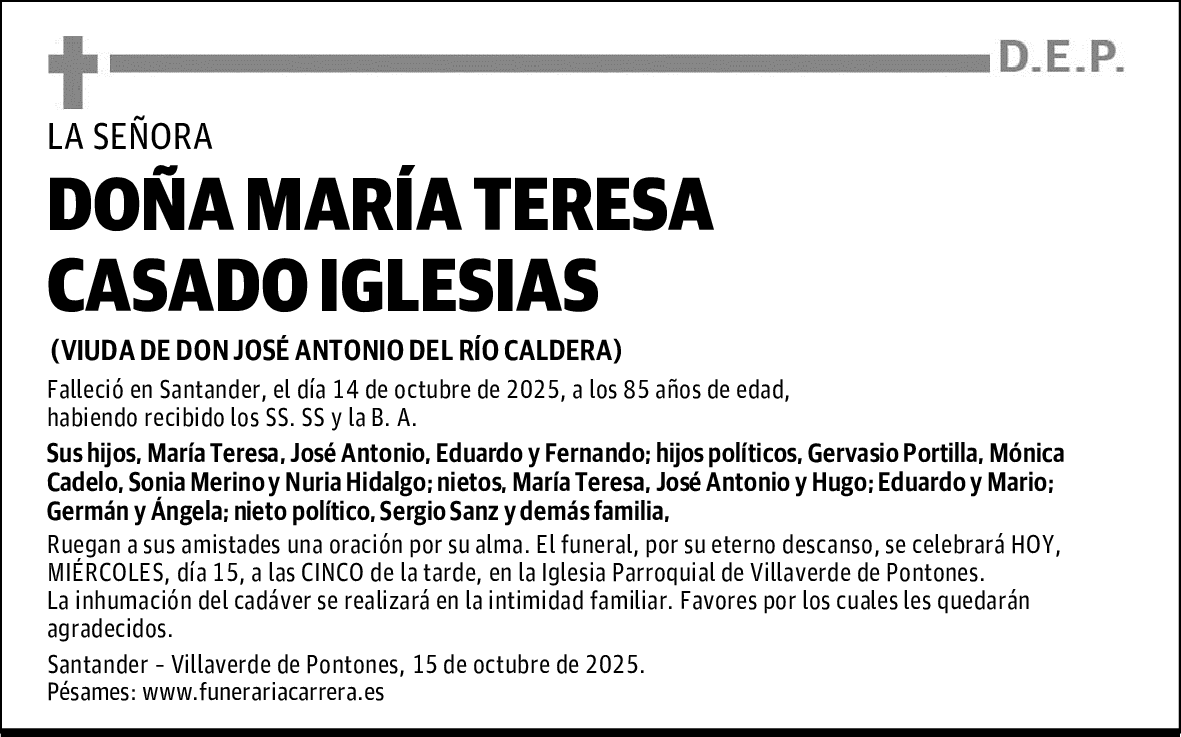 D.E.P.

LA SEÑORA

DOÑA MARÍA TERESA CASADO IGLESIAS

(VIUDA DE DON JOSÉ ANTONIO DEL RÍO CALDERA)

Falleció en Santander, el día 14 de octubre de 2025, a los 85 años de edad, habiendo recibido los SS. SS y la B. A.

Sus hijos, María Teresa, José Antonio, Eduardo y Fernando; hijos políticos, Gervasio Portilla, Mónica Cadelo, Sonia Merino y Nuria Hidalgo; nietos, María Teresa, José Antonio y Hugo; Eduardo y Mario; Germán y Ángela; nieto político, Sergio Sanz y demás familia,

Ruegan a sus amistades una oración por su alma. El funeral, por su eterno descanso, se celebrará HOY, MIÉRCOLES, día 15, a las CINCO de la tarde, en la Iglesia Parroquial de Villaverde de Pontones.
La inhumación del cadáver se realizará en la intimidad familiar. Favores por los cuales les quedarán agradecidos.

Santander – Villaverde de Pontones, 15 de octubre de 2025.
Pésames: www.funerariacarrera.es